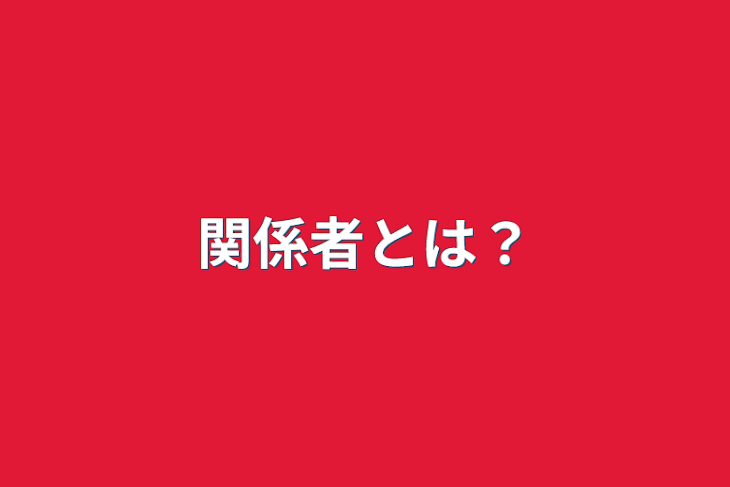 関係者とは？